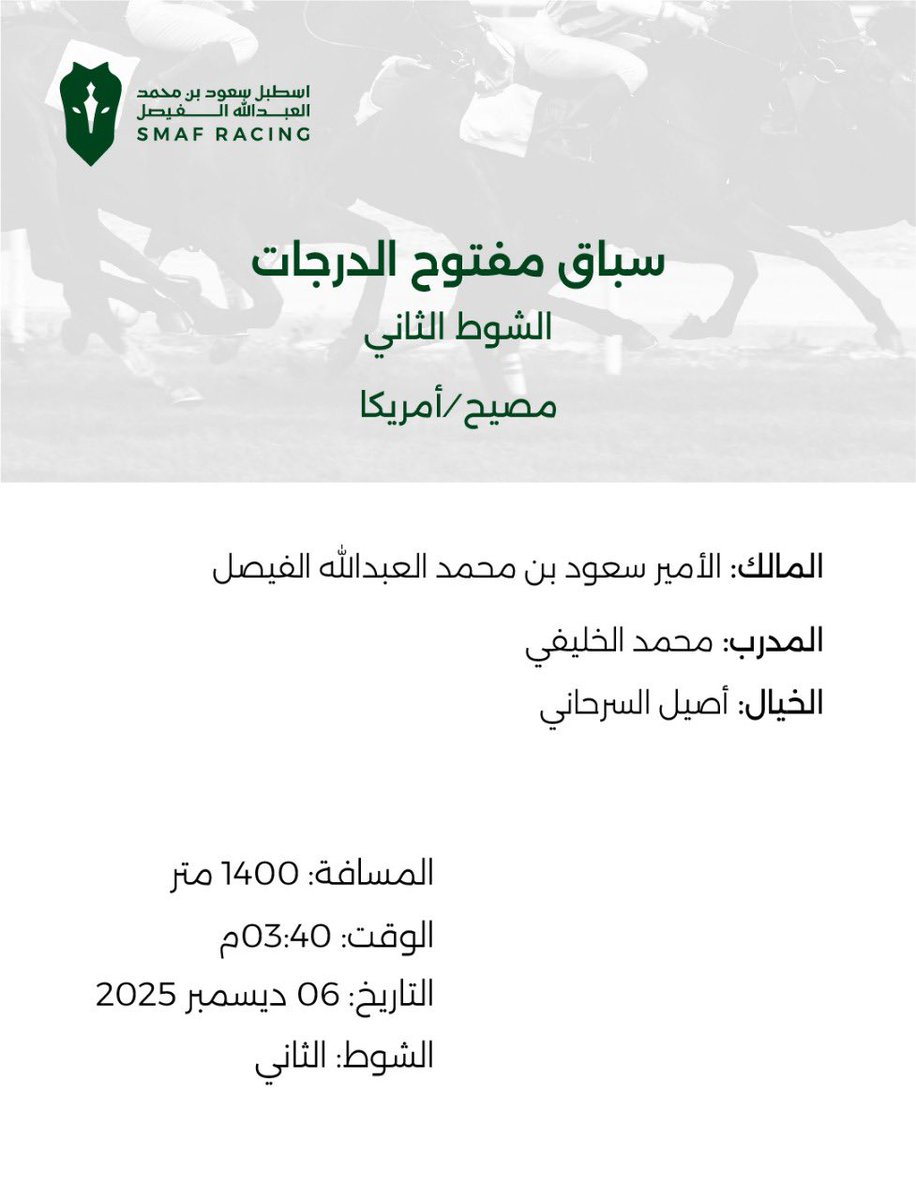 اسطبل سعود بن محمد
العبدالله الفيصل
SMAF RACING

سباق مفتوح الدرجات
الشوط الثاني
مصيح/أمريكا

المالك: الأمير سعود بن محمد العبدالله الفيصل
المدرب: محمد الخليفي
الخيال: أصيل السرحاني

المسافة: 1400 متر
الوقت: 03:40م
التاريخ: 06 ديسمبر 2025
الشوط: الثاني